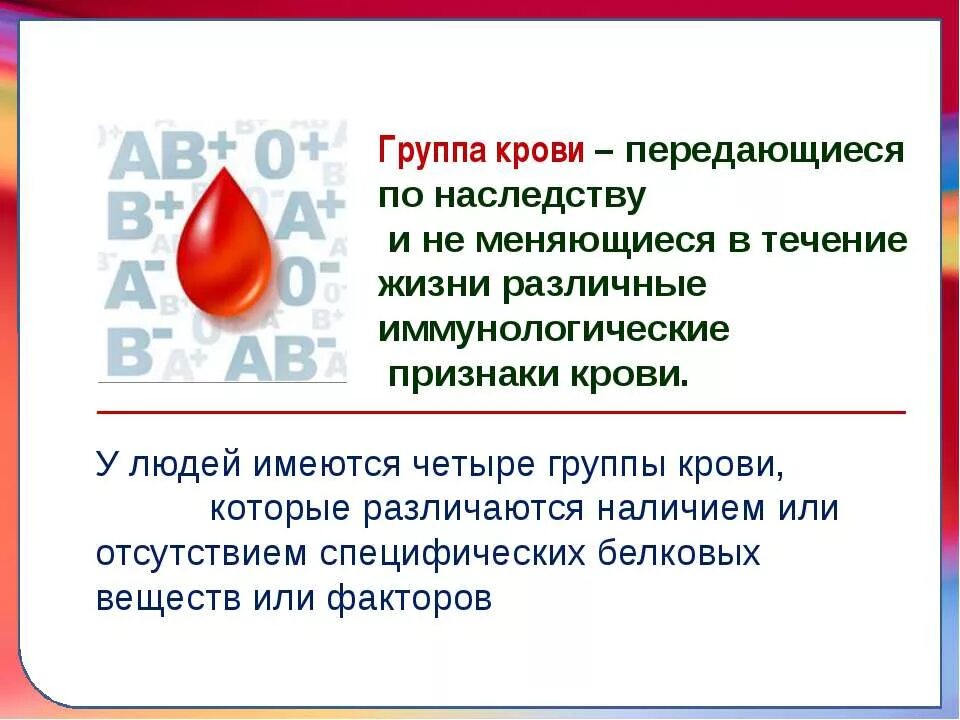 AB+ 0+
B+ A+
A- 0-
B- AB-

Группа крови – передающиеся по наследству и не меняющиеся в течение жизни различные иммунологические признаки крови.

У людей имеются четыре группы крови, которые различаются наличием или отсутствием специфических белковых веществ или факторов